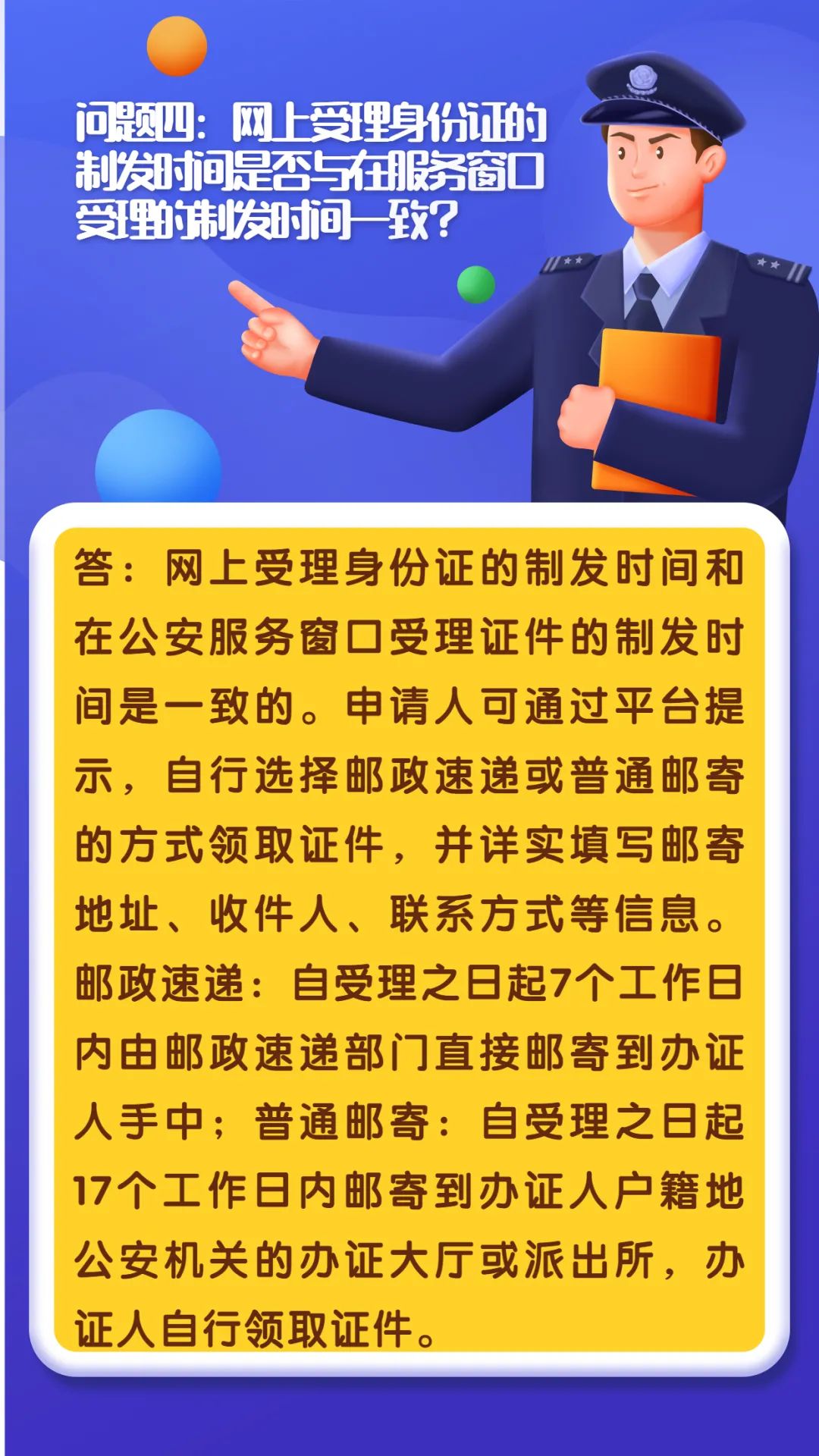 问题四：网上受理身份证的制发时间是否与在服务窗口受理的制发时间一致？

答：网上受理身份证的制发时间和在公安服务窗口受理证件的制发时间是一致的。申请人可通过平台提示，自行选择邮政速递或普通邮寄的方式领取证件，并详实填写邮寄地址、收件人、联系方式等信息。邮政速递：自受理之日起7个工作日内由邮政速递部门直接邮寄到办证人手中；普通邮寄：自受理之日起17个工作日内邮寄到办证人户籍地公安机关的办证大厅或派出所，办证人自行领取证件。